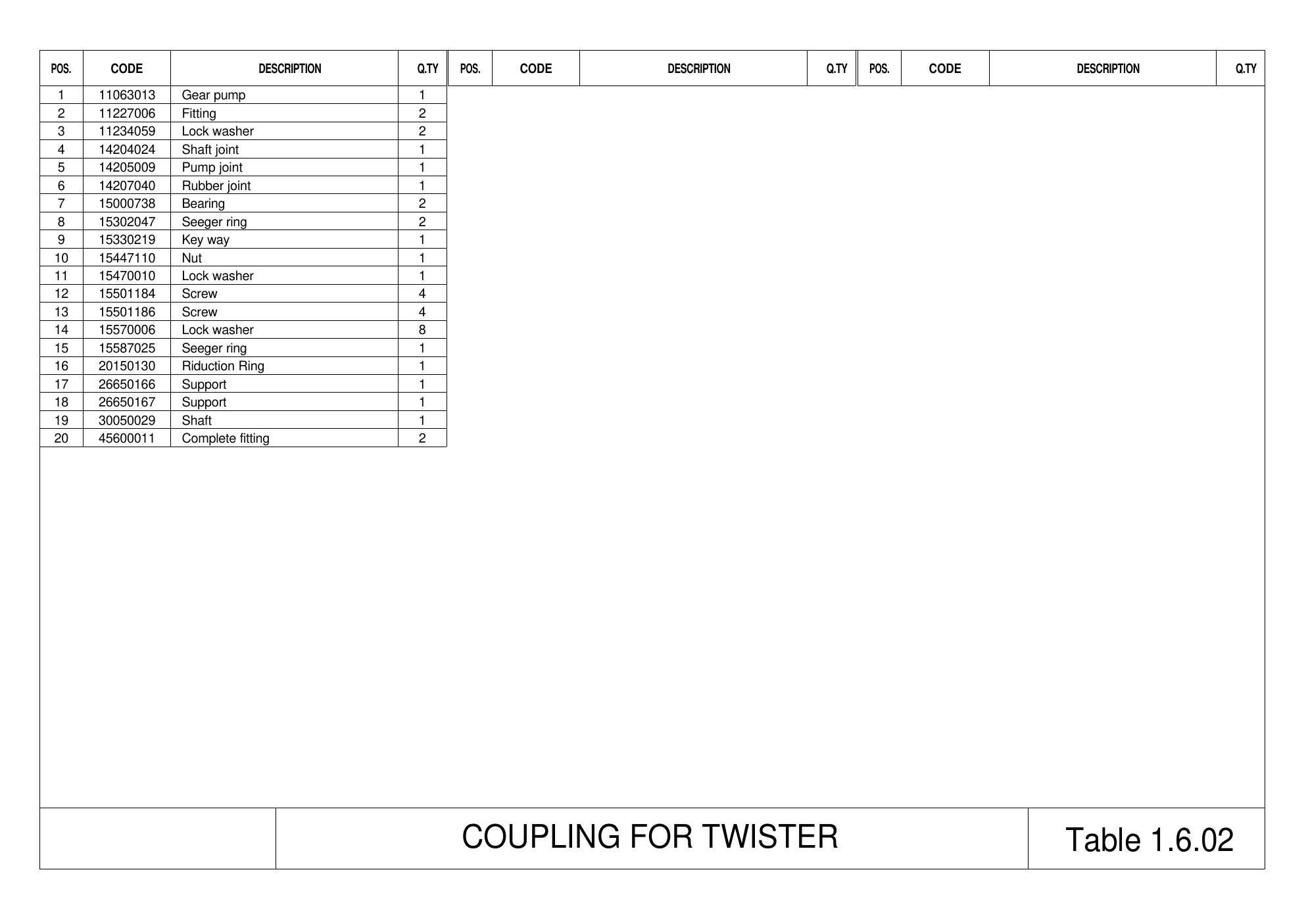 | POS. | CODE | DESCRIPTION | Q.TY |
|---|---|---|---|
| 1 | 11063013 | Gear pump | 1 |
| 2 | 11227006 | Fitting | 2 |
| 3 | 11234059 | Lock washer | 2 |
| 4 | 14204024 | Shaft joint | 1 |
| 5 | 14205009 | Pump joint | 1 |
| 6 | 14207040 | Rubber joint | 1 |
| 7 | 15000738 | Bearing | 2 |
| 8 | 15302047 | Seeger ring | 2 |
| 9 | 15330219 | Key way | 1 |
| 10 | 15447110 | Nut | 1 |
| 11 | 15470010 | Lock washer | 1 |
| 12 | 15501184 | Screw | 4 |
| 13 | 15501186 | Screw | 4 |
| 14 | 15570006 | Lock washer | 8 |
| 15 | 15587025 | Seeger ring | 1 |
| 16 | 20150130 | Riduction Ring | 1 |
| 17 | 26650166 | Support | 1 |
| 18 | 26650167 | Support | 1 |
| 19 | 30050029 | Shaft | 1 |
| 20 | 45600011 | Complete fitting | 2 |

| POS. | CODE | DESCRIPTION | Q.TY |
|---|---|---|---|

| POS. | CODE | DESCRIPTION | Q.TY |
|---|---|---|---|

COUPLING FOR TWISTER

Table 1.6.02